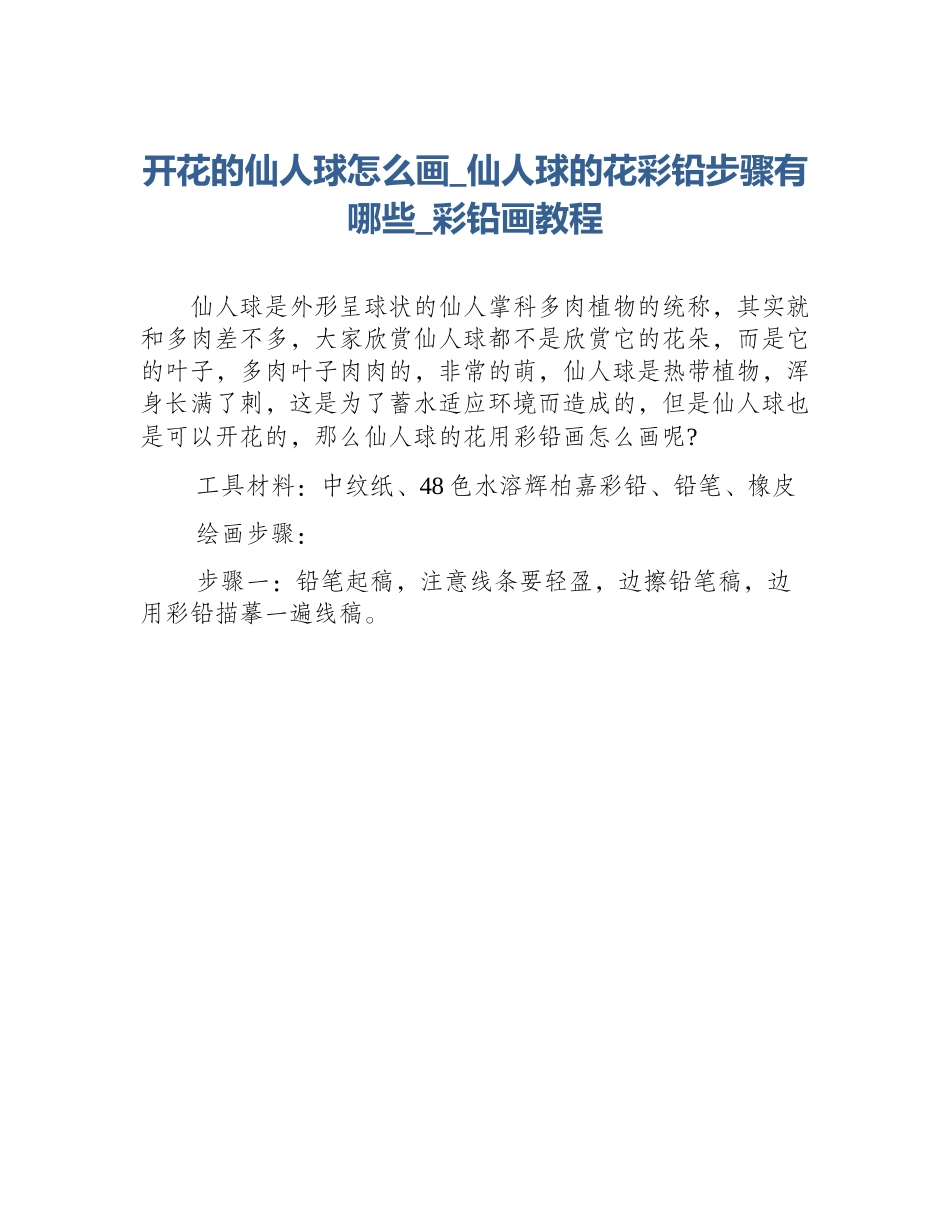 开花的仙人球怎么画_仙人球的花彩铅步骤有哪些_彩铅画教程

仙人球是外形呈球状的仙人掌科多肉植物的统称，其实就和多肉差不多，大家欣赏仙人球都不是欣赏它的花朵，而是它的叶子，多肉叶子肉肉的，非常的萌，仙人球是热带植物，浑身长满了刺，这是为了蓄水适应环境而造成的，但是仙人球也是可以开花的，那么仙人球的花用彩铅画怎么画呢?

工具材料：中纹纸、48色水溶辉柏嘉彩铅、铅笔、橡皮

绘画步骤：

步骤一：铅笔起稿，注意线条要轻盈，边擦铅笔稿，边用彩铅描摹一遍线稿。